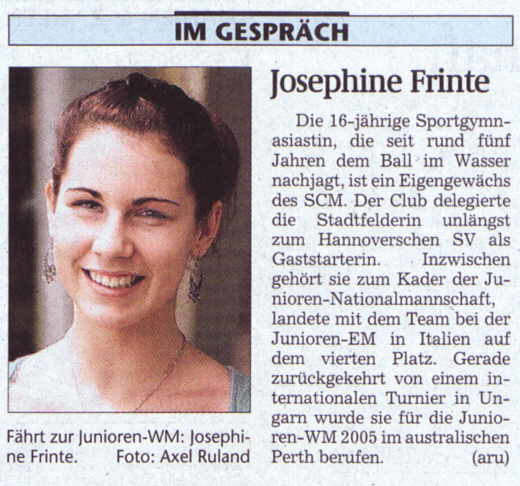 IM GESPRÄCH

Fährt zur Junioren-WM: Josephine Frinte. Foto: Axel Ruland

Josephine Frinte

Die 16-jährige Sportgymnasiastin, die seit rund fünf Jahren dem Ball im Wasser nachjagt, ist ein Eigengewächs des SCM. Der Club delegierte die Stadtfelderin unlängst zum Hannoverschen SV als Gaststarterin. Inzwischen gehört sie zum Kader der Junioren-Nationalmannschaft, landete mit dem Team bei der Junioren-EM in Italien auf dem vierten Platz. Gerade zurückgekehrt von einem internationalen Turnier in Ungarn wurde sie für die Junioren-WM 2005 im australischen Perth berufen. (aru)